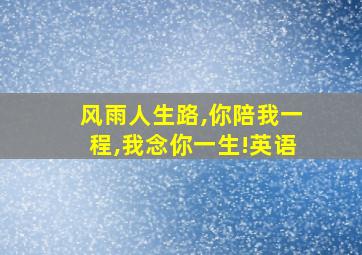 风雨人生路,你陪我一程,我念你一生!英语